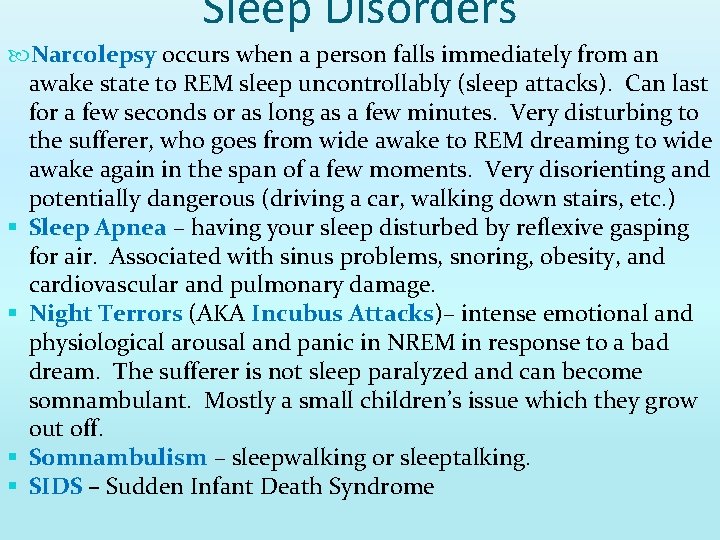 Sleep Disorders

Narcolepsy occurs when a person falls immediately from an awake state to REM sleep uncontrollably (sleep attacks). Can last for a few seconds or as long as a few minutes. Very disturbing to the sufferer, who goes from wide awake to REM dreaming to wide awake again in the span of a few moments. Very disorienting and potentially dangerous (driving a car, walking down stairs, etc.)

Sleep Apnea – having your sleep disturbed by reflexive gasping for air. Associated with sinus problems, snoring, obesity, and cardiovascular and pulmonary damage.

Night Terrors (AKA Incubus Attacks)– intense emotional and physiological arousal and panic in NREM in response to a bad dream. The sufferer is not sleep paralyzed and can become somnambulant. Mostly a small children's issue which they grow out off.

Somnambulism – sleepwalking or sleeptalking.

SIDS – Sudden Infant Death Syndrome